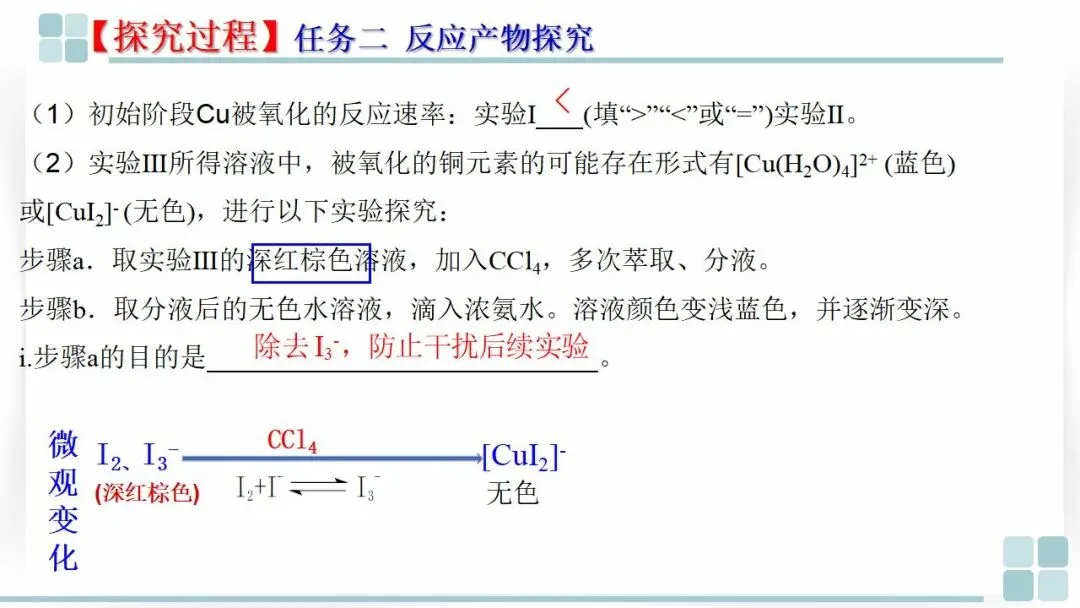 【探究过程】任务二 反应产物探究

（1）初始阶段Cu被氧化的反应速率：实验I<(填“>”“<”或“=”)实验II。

（2）实验III所得溶液中，被氧化的铜元素的可能存在形式有$[Cu(H_2O)_4]^{2+}$(蓝色)或$[CuI_2]^-$(无色)，进行以下实验探究：

步骤a．取实验III的深红棕色溶液，加入$CCl_4$，多次萃取、分液。

步骤b．取分液后的无色水溶液，滴入浓氨水。溶液颜色变浅蓝色，并逐渐变深。

i.步骤a的目的是除去$I_3^-$，防止干扰后续实验。

微观变化

$I_2$、$I_3^-$
(深红棕色)

$CCl_4$

$I_2+I^- \rightleftharpoons I_3^-$

$[CuI_2]^-$
无色